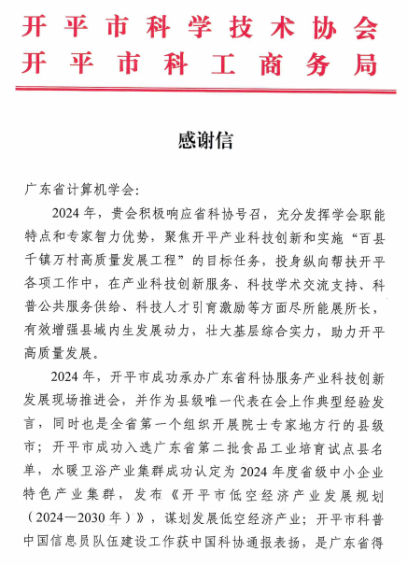 开平市科学技术协会
开平市科工商务局

感谢信

广东省计算机学会:

2024年，贵会积极响应省科协号召，充分发挥学会职能特点和专家智力优势，聚焦开平产业科技创新和实施“百县千镇万村高质量发展工程”的目标任务，投身纵向帮扶开平各项工作中，在产业科技创新服务、科技学术交流支持、科普公共服务供给、科技人才引育激励等方面尽所能展所长，有效增强县域内生发展动力，壮大基层综合实力，助力开平高质量发展。

2024年，开平市成功承办广东省科协服务产业科技创新发展现场推进会，并作为县级唯一代表在会上作典型经验发言，同时也是全省第一个组织开展院士专家地方行的县级市；开平市成功入选广东省第二批食品工业培育试点县名单，水暖卫浴产业集群成功认定为2024年度省级中小企业特色产业集群，发布《开平市低空经济产业发展规划（2024—2030年）》，谋划发展低空经济产业；开平市科普中国信息员队伍建设工作获中国科协通报表扬，是广东省得